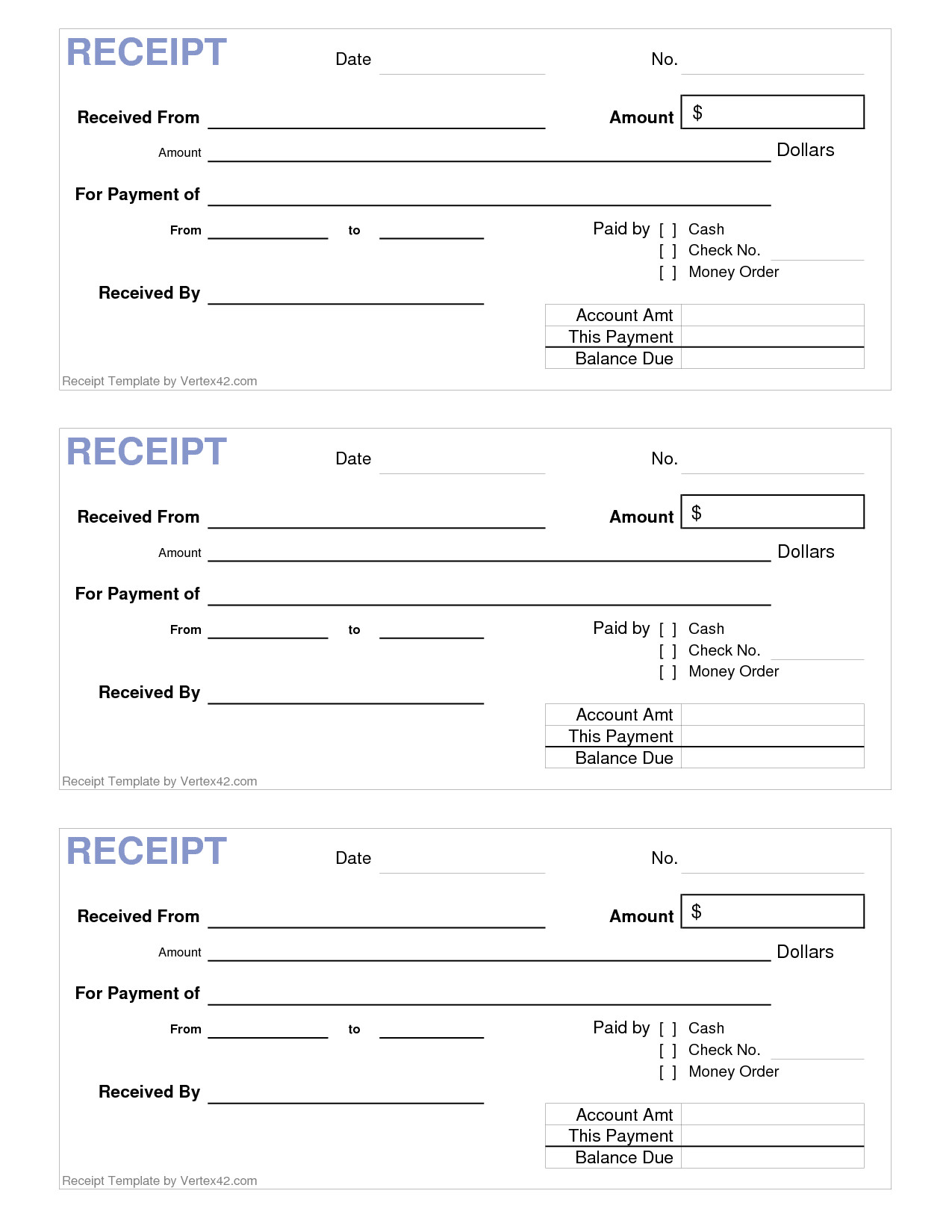 RECEIPT Date No.

Received From Amount $

Amount Dollars

For Payment of

From to

Paid by [ ] Cash
[ ] Check No.
[ ] Money Order

Received By

| Account Amt | |
|---|---|
| This Payment | |
| Balance Due | |

Receipt Template by Vertex42.com

RECEIPT Date No.

Received From Amount $

Amount Dollars

For Payment of

From to

Paid by [ ] Cash
[ ] Check No.
[ ] Money Order

Received By

| Account Amt | |
|---|---|
| This Payment | |
| Balance Due | |

Receipt Template by Vertex42.com

RECEIPT Date No.

Received From Amount $

Amount Dollars

For Payment of

From to

Paid by [ ] Cash
[ ] Check No.
[ ] Money Order

Received By

| Account Amt | |
|---|---|
| This Payment | |
| Balance Due | |

Receipt Template by Vertex42.com